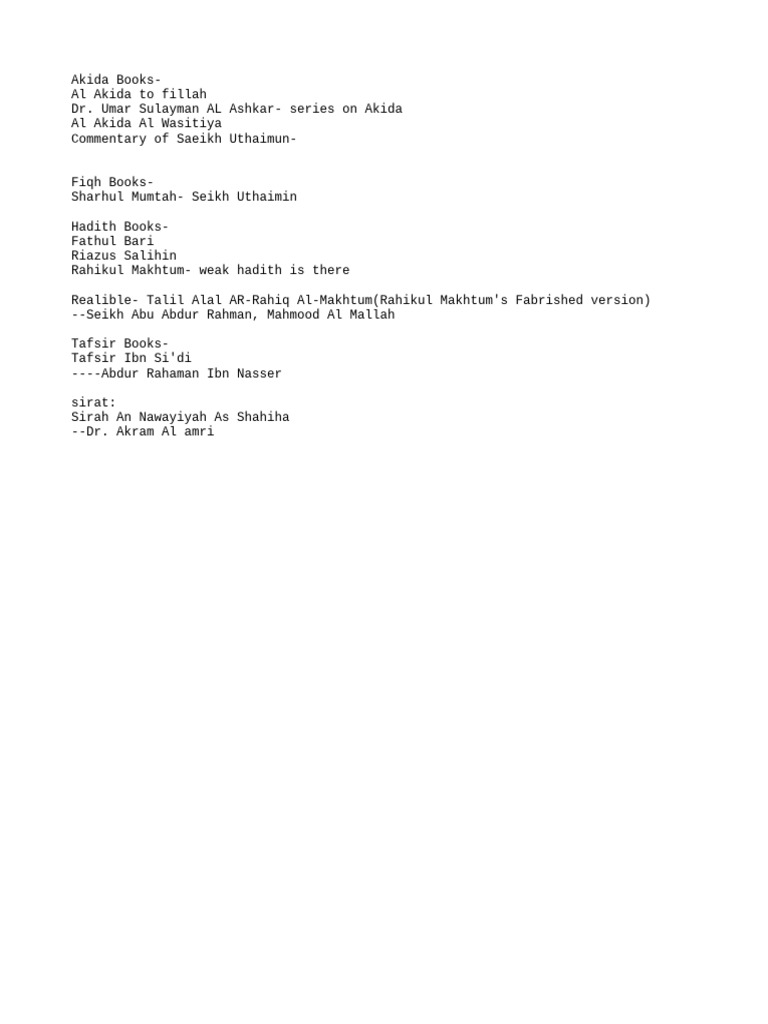 Akida Books-
Al Akida to fillah
Dr. Umar Sulayman AL Ashkar- series on Akida
Al Akida Al Wasitiya
Commentary of Saeikh Uthaimun-

Fiqh Books-
Sharhul Mumtah- Seikh Uthaimin

Hadith Books-
Fathul Bari
Riazus Salihin
Rahikul Makhtum- weak hadith is there

Realible- Talil Alal AR-Rahiq Al-Makhtum(Rahikul Makhtum's Fabrished version)
--Seikh Abu Abdur Rahman, Mahmood Al Mallah

Tafsir Books-
Tafsir Ibn Si'di
----Abdur Rahaman Ibn Nasser

sirat:
Sirah An Nawayiyah As Shahiha
--Dr. Akram Al amri